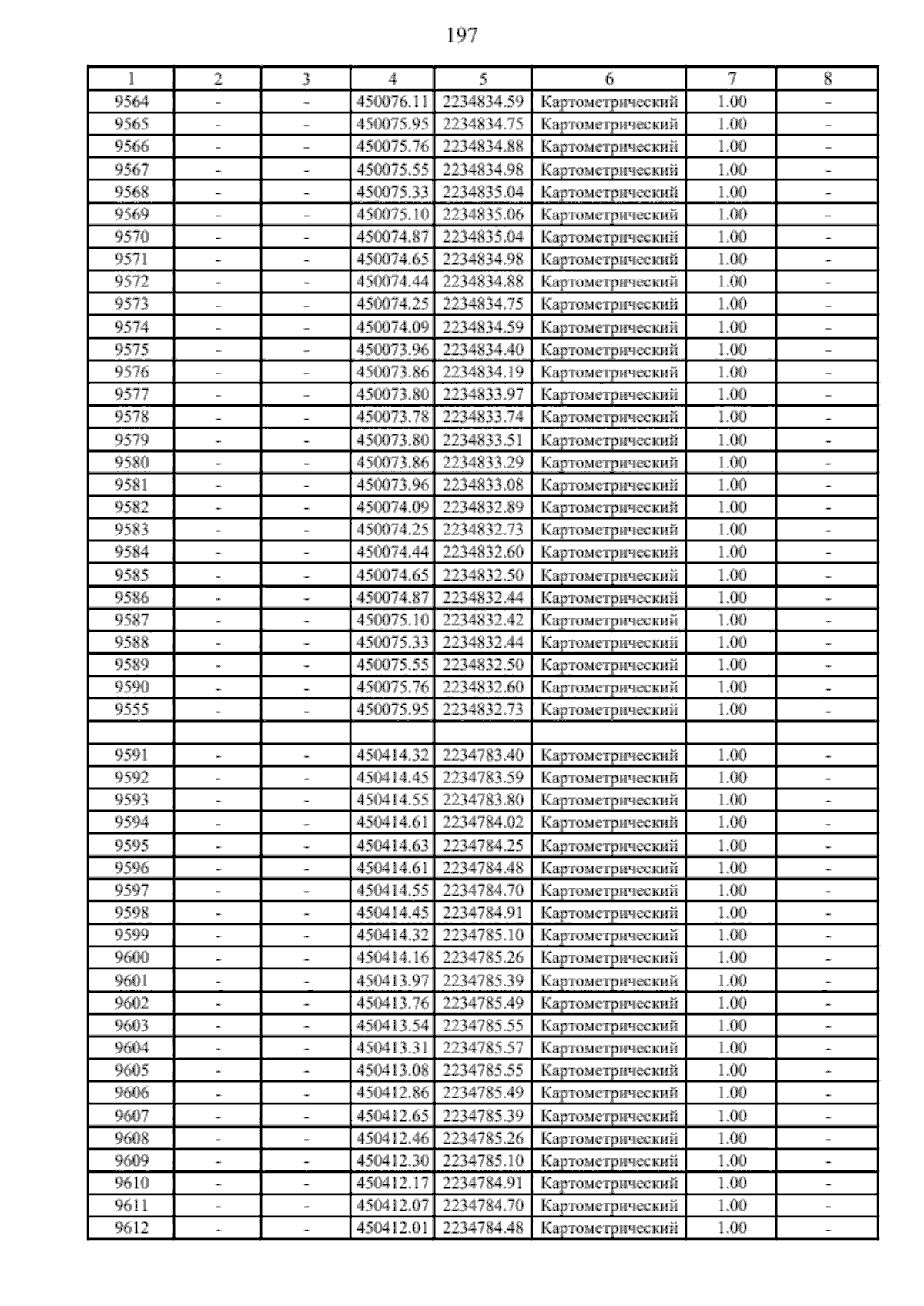 197

| 1 | 2 | 3 | 4 | 5 | 6 | 7 | 8 |
|---|---|---|---|---|---|---|---|
| 9564 | - | - | 450076.11 | 2234834.59 | Картометрический | 1.00 | - |
| 9565 | - | - | 450075.95 | 2234834.75 | Картометрический | 1.00 | - |
| 9566 | - | - | 450075.76 | 2234834.88 | Картометрический | 1.00 | - |
| 9567 | - | - | 450075.55 | 2234834.98 | Картометрический | 1.00 | - |
| 9568 | - | - | 450075.33 | 2234835.04 | Картометрический | 1.00 | - |
| 9569 | - | - | 450075.10 | 2234835.06 | Картометрический | 1.00 | - |
| 9570 | - | - | 450074.87 | 2234835.04 | Картометрический | 1.00 | - |
| 9571 | - | - | 450074.65 | 2234834.98 | Картометрический | 1.00 | - |
| 9572 | - | - | 450074.44 | 2234834.88 | Картометрический | 1.00 | - |
| 9573 | - | - | 450074.25 | 2234834.75 | Картометрический | 1.00 | - |
| 9574 | - | - | 450074.09 | 2234834.59 | Картометрический | 1.00 | - |
| 9575 | - | - | 450073.96 | 2234834.40 | Картометрический | 1.00 | - |
| 9576 | - | - | 450073.86 | 2234834.19 | Картометрический | 1.00 | - |
| 9577 | - | - | 450073.80 | 2234833.97 | Картометрический | 1.00 | - |
| 9578 | - | - | 450073.78 | 2234833.74 | Картометрический | 1.00 | - |
| 9579 | - | - | 450073.80 | 2234833.51 | Картометрический | 1.00 | - |
| 9580 | - | - | 450073.86 | 2234833.29 | Картометрический | 1.00 | - |
| 9581 | - | - | 450073.96 | 2234833.08 | Картометрический | 1.00 | - |
| 9582 | - | - | 450074.09 | 2234832.89 | Картометрический | 1.00 | - |
| 9583 | - | - | 450074.25 | 2234832.73 | Картометрический | 1.00 | - |
| 9584 | - | - | 450074.44 | 2234832.60 | Картометрический | 1.00 | - |
| 9585 | - | - | 450074.65 | 2234832.50 | Картометрический | 1.00 | - |
| 9586 | - | - | 450074.87 | 2234832.44 | Картометрический | 1.00 | - |
| 9587 | - | - | 450075.10 | 2234832.42 | Картометрический | 1.00 | - |
| 9588 | - | - | 450075.33 | 2234832.44 | Картометрический | 1.00 | - |
| 9589 | - | - | 450075.55 | 2234832.50 | Картометрический | 1.00 | - |
| 9590 | - | - | 450075.76 | 2234832.60 | Картометрический | 1.00 | - |
| 9555 | - | - | 450075.95 | 2234832.73 | Картометрический | 1.00 | - |
| | | | | | | | |
| 9591 | - | - | 450414.32 | 2234783.40 | Картометрический | 1.00 | - |
| 9592 | - | - | 450414.45 | 2234783.59 | Картометрический | 1.00 | - |
| 9593 | - | - | 450414.55 | 2234783.80 | Картометрический | 1.00 | - |
| 9594 | - | - | 450414.61 | 2234784.02 | Картометрический | 1.00 | - |
| 9595 | - | - | 450414.63 | 2234784.25 | Картометрический | 1.00 | - |
| 9596 | - | - | 450414.61 | 2234784.48 | Картометрический | 1.00 | - |
| 9597 | - | - | 450414.55 | 2234784.70 | Картометрический | 1.00 | - |
| 9598 | - | - | 450414.45 | 2234784.91 | Картометрический | 1.00 | - |
| 9599 | - | - | 450414.32 | 2234785.10 | Картометрический | 1.00 | - |
| 9600 | - | - | 450414.16 | 2234785.26 | Картометрический | 1.00 | - |
| 9601 | - | - | 450413.97 | 2234785.39 | Картометрический | 1.00 | - |
| 9602 | - | - | 450413.76 | 2234785.49 | Картометрический | 1.00 | - |
| 9603 | - | - | 450413.54 | 2234785.55 | Картометрический | 1.00 | - |
| 9604 | - | - | 450413.31 | 2234785.57 | Картометрический | 1.00 | - |
| 9605 | - | - | 450413.08 | 2234785.55 | Картометрический | 1.00 | - |
| 9606 | - | - | 450412.86 | 2234785.49 | Картометрический | 1.00 | - |
| 9607 | - | - | 450412.65 | 2234785.39 | Картометрический | 1.00 | - |
| 9608 | - | - | 450412.46 | 2234785.26 | Картометрический | 1.00 | - |
| 9609 | - | - | 450412.30 | 2234785.10 | Картометрический | 1.00 | - |
| 9610 | - | - | 450412.17 | 2234784.91 | Картометрический | 1.00 | - |
| 9611 | - | - | 450412.07 | 2234784.70 | Картометрический | 1.00 | - |
| 9612 | - | - | 450412.01 | 2234784.48 | Картометрический | 1.00 | - |